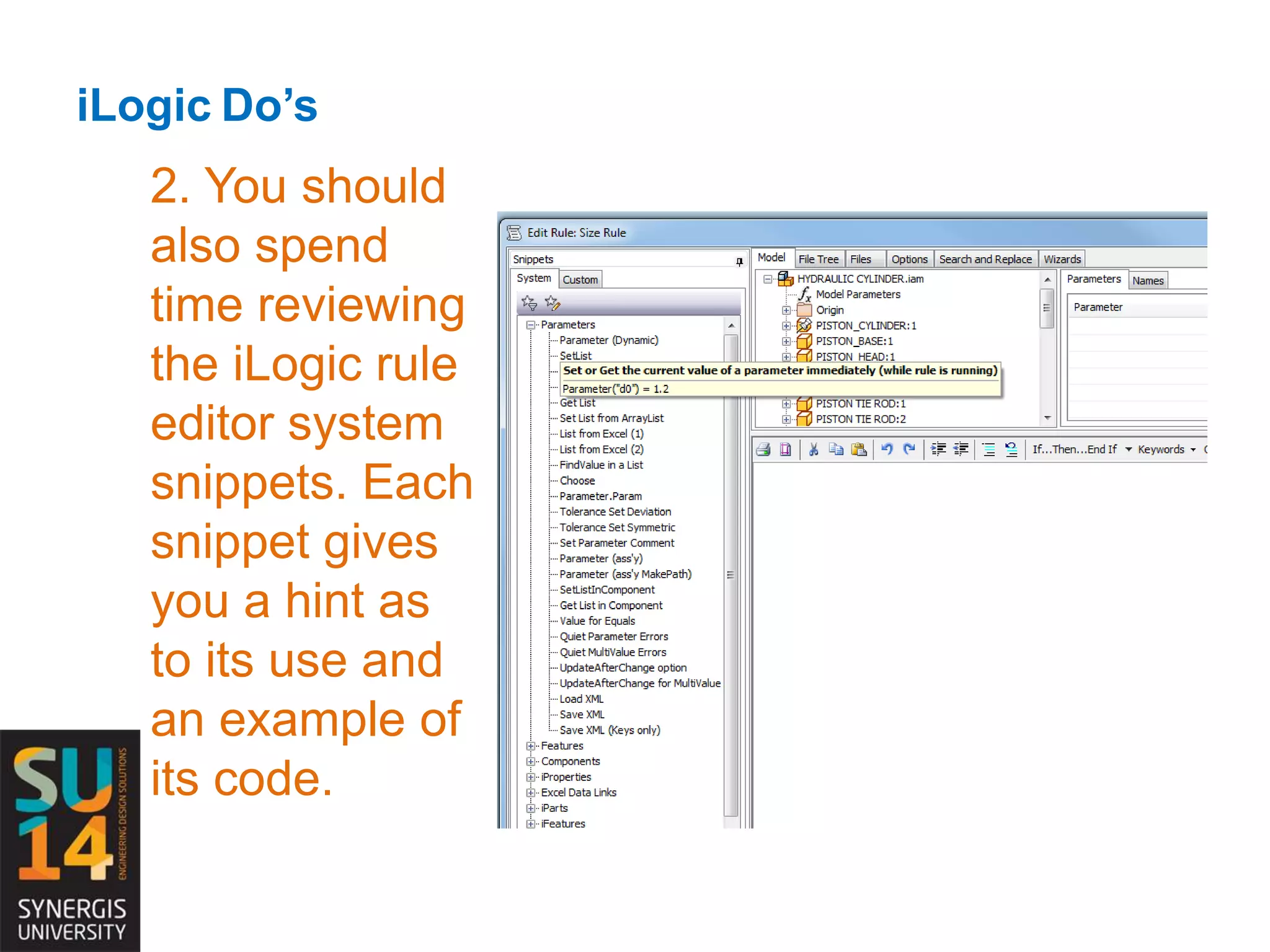 iLogic Do's

2. You should also spend time reviewing the iLogic rule editor system snippets. Each snippet gives you a hint as to its use and an example of its code.

Edit Rule: Size Rule

Snippets

System Custom

Parameters
Parameter (Dynamic)
SetList
Set or Get the current value of a parameter immediately (while rule is running)
Parameter("d0") = 1.2
Get List
Set List from ArrayList
List from Excel (1)
List from Excel (2)
FindValue in a List
Choose
Parameter.Param
Tolerance Set Deviation
Tolerance Set Symmetric
Set Parameter Comment
Parameter (ass'y)
Parameter (ass'y MakePath)
SetListInComponent
Get List in Component
Value for Equals
Quiet Parameter Errors
Quiet MultiValue Errors
UpdateAfterChange option
UpdateAfterChange for MultiValue
Load XML
Save XML
Save XML (Keys only)
Features
Components
iProperties
Excel Data Links
iParts
iFeatures

Model File Tree Files Options Search and Replace Wizards

HYDRAULIC CYLINDER.iam
Model Parameters
Origin
PISTON_CYLINDER:1
PISTON_BASE:1
PISTON_HEAD:1
PISTON TIE ROD:1
PISTON TIE ROD:2

Parameters Names

Parameter

If...Then...End If Keywords

SU 14 ENGINEERING DESIGN SOLUTIONS
SYNERGIS UNIVERSITY